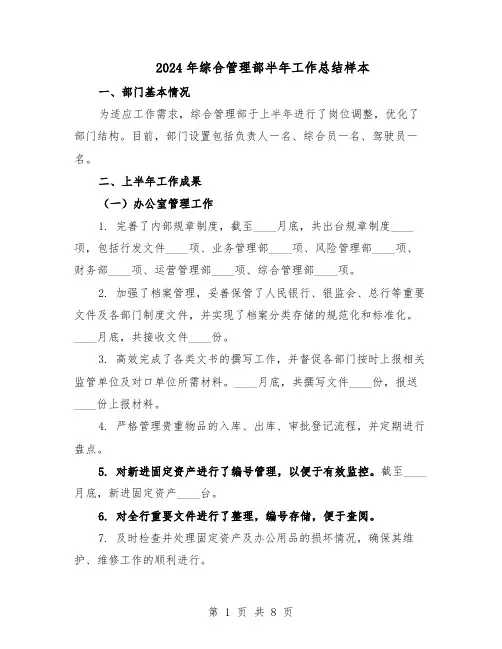 2024年综合管理部半年工作总结样本

一、部门基本情况

为适应工作需求，综合管理部于上半年进行了岗位调整，优化了部门结构。目前，部门设置包括负责人一名、综合员一名、驾驶员一名。

二、上半年工作成果

（一）办公室管理工作

1. 完善了内部规章制度，截至____月底，共出台规章制度____项，包括行发文件____项、业务管理部____项、风险管理部____项、财务部____项、运营管理部____项、综合管理部____项。

2. 加强了档案管理，妥善保管了人民银行、银监会、总行等重要文件及各部门制度文件，并实现了档案分类存储的规范化和标准化。____月底，共接收文件____份。

3. 高效完成了各类文书的撰写工作，并督促各部门按时上报相关监管单位及对口单位所需材料。____月底，共撰写文件____份，报送____份上报材料。

4. 严格管理贵重物品的入库、出库、审批登记流程，并定期进行盘点。

5. 对新进固定资产进行了编号管理，以便于有效监控。截至____月底，新进固定资产____台。

6. 对全行重要文件进行了整理，编号存储，便于查阅。

7. 及时检查并处理固定资产及办公用品的损坏情况，确保其维护、维修工作的顺利进行。

第 1 页 共 8 页